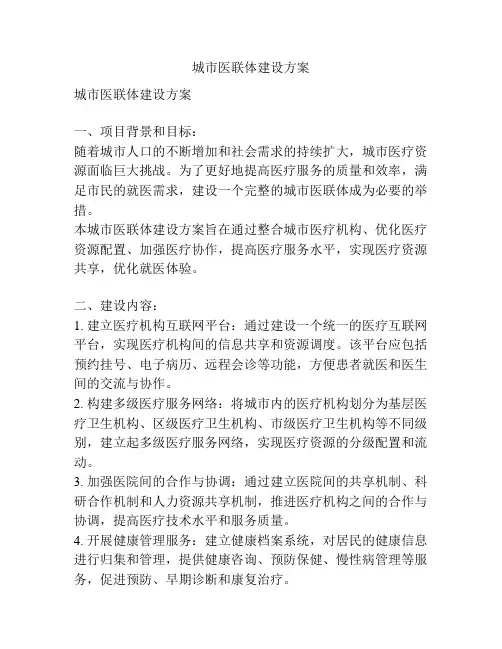 城市医联体建设方案

城市医联体建设方案

一、项目背景和目标：
随着城市人口的不断增加和社会需求的持续扩大，城市医疗资源面临巨大挑战。为了更好地提高医疗服务的质量和效率，满足市民的就医需求，建设一个完整的城市医联体成为必要的举措。
本城市医联体建设方案旨在通过整合城市医疗机构、优化医疗资源配置、加强医疗协作，提高医疗服务水平，实现医疗资源共享，优化就医体验。

二、建设内容：
1. 建立医疗机构互联网平台：通过建设一个统一的医疗互联网平台，实现医疗机构间的信息共享和资源调度。该平台应包括预约挂号、电子病历、远程会诊等功能，方便患者就医和医生间的交流与协作。
2. 构建多级医疗服务网络：将城市内的医疗机构划分为基层医疗卫生机构、区级医疗卫生机构、市级医疗卫生机构等不同级别，建立起多级医疗服务网络，实现医疗资源的分级配置和流动。
3. 加强医院间的合作与协调：通过建立医院间的共享机制、科研合作机制和人力资源共享机制，推进医疗机构之间的合作与协调，提高医疗技术水平和服务质量。
4. 开展健康管理服务：建立健康档案系统，对居民的健康信息进行归集和管理，提供健康咨询、预防保健、慢性病管理等服务，促进预防、早期诊断和康复治疗。